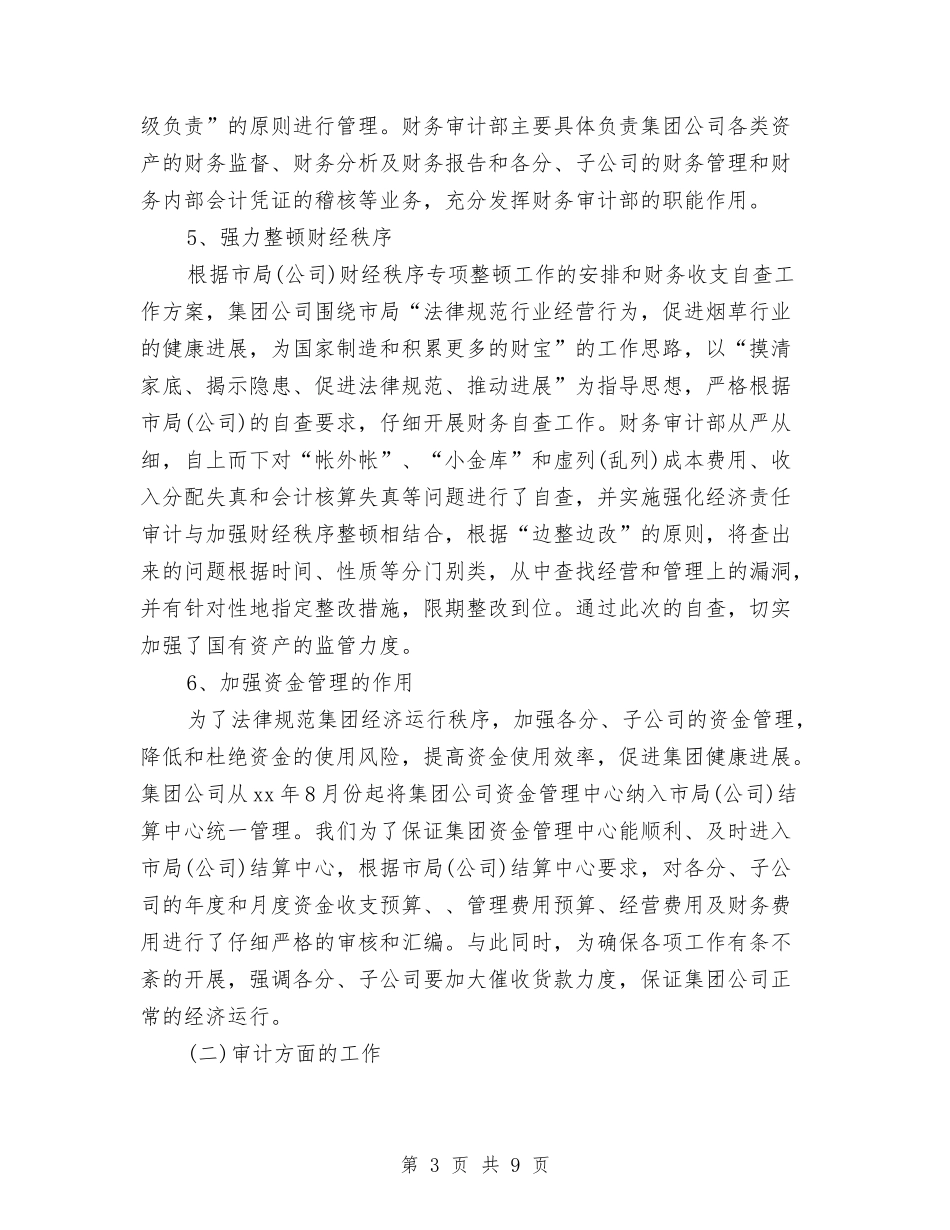 级负责”的原则进行管理。财务审计部主要具体负责集团公司各类资产的财务监督、财务分析及财务报告和各分、子公司的财务管理和财务内部会计凭证的稽核等业务，充分发挥财务审计部的职能作用。

5、强力整顿财经秩序

根据市局(公司)财经秩序专项整顿工作的安排和财务收支自查工作方案，集团公司围绕市局“法律规范行业经营行为，促进烟草行业的健康进展，为国家制造和积累更多的财宝”的工作思路，以“摸清家底、揭示隐患、促进法律规范、推动进展”为指导思想，严格根据市局(公司)的自查要求，仔细开展财务自查工作。财务审计部从严从细，自上而下对“帐外帐”、“小金库”和虚列(乱列)成本费用、收入分配失真和会计核算失真等问题进行了自查，并实施强化经济责任审计与加强财经秩序整顿相结合，根据“边整边改”的原则，将查出来的问题根据时间、性质等分门别类，从中查找经营和管理上的漏洞，并有针对性地指定整改措施，限期整改到位。通过此次的自查，切实加强了国有资产的监管力度。

6、加强资金管理的作用

为了法律规范集团经济运行秩序，加强各分、子公司的资金管理，降低和杜绝资金的使用风险，提高资金使用效率，促进集团健康进展。集团公司从xx年8月份起将集团公司资金管理中心纳入市局(公司)结算中心统一管理。我们为了保证集团资金管理中心能顺利、及时进入市局(公司)结算中心，根据市局(公司)结算中心要求，对各分、子公司的年度和月度资金收支预算、、管理费用预算、经营费用及财务费用进行了仔细严格的审核和汇编。与此同时，为确保各项工作有条不紊的开展，强调各分、子公司要加大催收货款力度，保证集团公司正常的经济运行。

(二)审计方面的工作

第 3 页 共 9 页